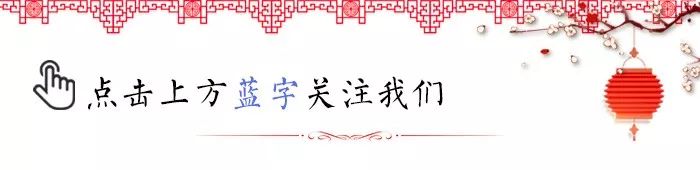 点击上方蓝字关注我们